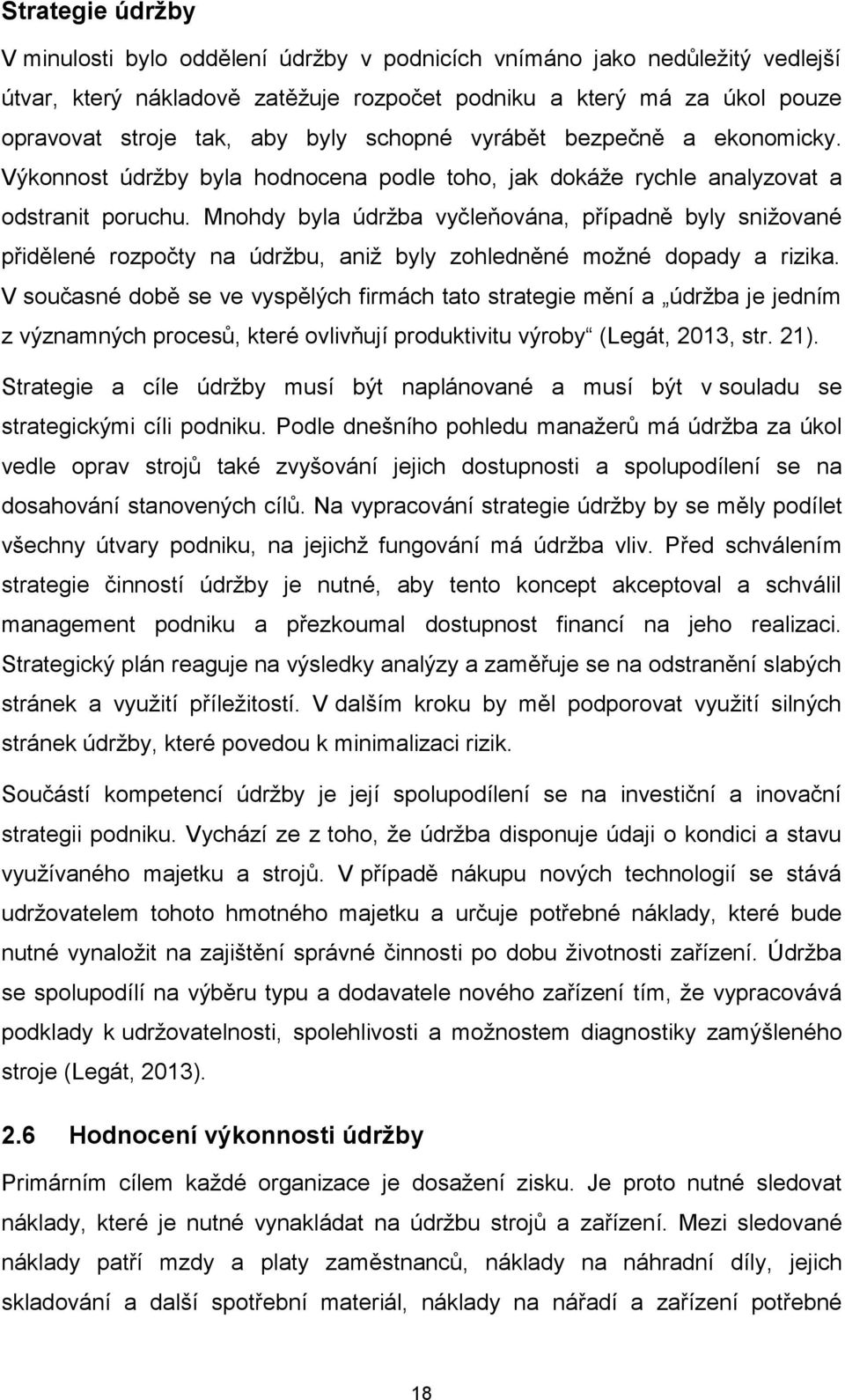 Strategie údržby

V minulosti bylo oddělení údržby v podnicích vnímáno jako nedůležitý vedlejší útvar, který nákladově zatěžuje rozpočet podniku a který má za úkol pouze opravovat stroje tak, aby byly schopné vyrábět bezpečně a ekonomicky. Výkonnost údržby byla hodnocena podle toho, jak dokáže rychle analyzovat a odstranit poruchu. Mnohdy byla údržba vyčleňována, případně byly snižované přidělené rozpočty na údržbu, aniž byly zohledněné možné dopady a rizika. V současné době se ve vyspělých firmách tato strategie mění a „údržba je jedním z významných procesů, které ovlivňují produktivitu výroby“ (Legát, 2013, str. 21).

Strategie a cíle údržby musí být naplánované a musí být v souladu se strategickými cíli podniku. Podle dnešního pohledu manažerů má údržba za úkol vedle oprav strojů také zvyšování jejich dostupnosti a spolupodílení se na dosahování stanovených cílů. Na vypracování strategie údržby by se měly podílet všechny útvary podniku, na jejichž fungování má údržba vliv. Před schválením strategie činností údržby je nutné, aby tento koncept akceptoval a schválil management podniku a přezkoumal dostupnost financí na jeho realizaci. Strategický plán reaguje na výsledky analýzy a zaměřuje se na odstranění slabých stránek a využití příležitostí. V dalším kroku by měl podporovat využití silných stránek údržby, které povedou k minimalizaci rizik.

Součástí kompetencí údržby je její spolupodílení se na investiční a inovační strategii podniku. Vychází ze z toho, že údržba disponuje údaji o kondici a stavu využívaného majetku a strojů. V případě nákupu nových technologií se stává udržovatelem tohoto hmotného majetku a určuje potřebné náklady, které bude nutné vynaložit na zajištění správné činnosti po dobu životnosti zařízení. Údržba se spolupodílí na výběru typu a dodavatele nového zařízení tím, že vypracovává podklady k udržovatelnosti, spolehlivosti a možnostem diagnostiky zamýšleného stroje (Legát, 2013).

2.6 Hodnocení výkonnosti údržby

Primárním cílem každé organizace je dosažení zisku. Je proto nutné sledovat náklady, které je nutné vynakládat na údržbu strojů a zařízení. Mezi sledované náklady patří mzdy a platy zaměstnanců, náklady na náhradní díly, jejich skladování a další spotřební materiál, náklady na nářadí a zařízení potřebné

18